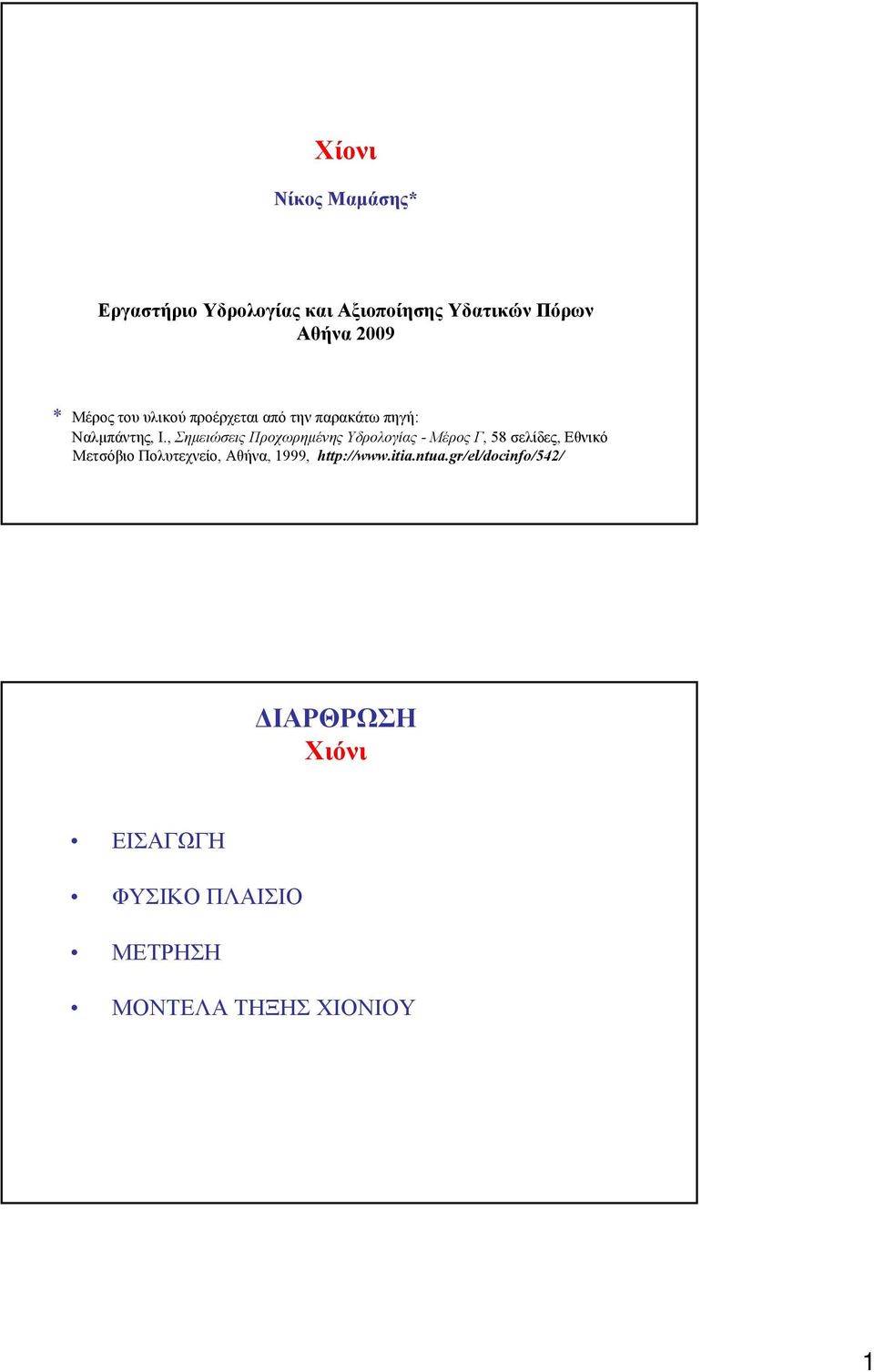 Χίονι

Νίκος Μαμάσης*

Εργαστήριο Υδρολογίας και Αξιοποίησης Υδατικών Πόρων
Αθήνα 2009

* Μέρος του υλικού προέρχεται από την παρακάτω πηγή:
Ναλμπάντης, Ι., Σημειώσεις Προχωρημένης Υδρολογίας - Μέρος Γ, 58 σελίδες, Εθνικό Μετσόβιο Πολυτεχνείο, Αθήνα, 1999, http://www.itia.ntua.gr/el/docinfo/542/

ΔΙΑΡΘΡΩΣΗ
Χιόνι

• ΕΙΣΑΓΩΓΗ

• ΦΥΣΙΚΟ ΠΛΑΙΣΙΟ

• ΜΕΤΡΗΣΗ

• ΜΟΝΤΕΛΑ ΤΗΞΗΣ ΧΙΟΝΙΟΥ

1